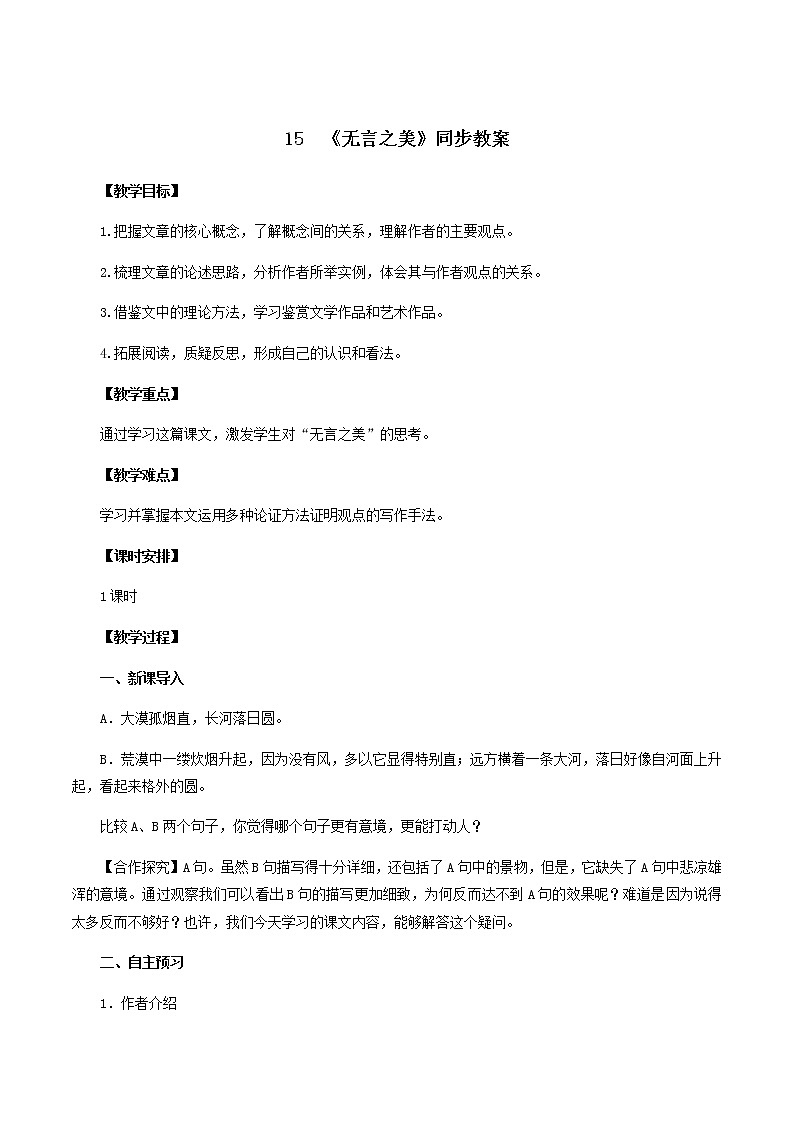 15　《无言之美》同步教案

【教学目标】

1.把握文章的核心概念，了解概念间的关系，理解作者的主要观点。

2.梳理文章的论述思路，分析作者所举实例，体会其与作者观点的关系。

3.借鉴文中的理论方法，学习鉴赏文学作品和艺术作品。

4.拓展阅读，质疑反思，形成自己的认识和看法。

【教学重点】

通过学习这篇课文，激发学生对“无言之美”的思考。

【教学难点】

学习并掌握本文运用多种论证方法证明观点的写作手法。

【课时安排】

1课时

【教学过程】

一、新课导入

A．大漠孤烟直，长河落日圆。

B．荒漠中一缕炊烟升起，因为没有风，多以它显得特别直；远方横着一条大河，落日好像自河面上升起，看起来格外的圆。

比较A、B两个句子，你觉得哪个句子更有意境，更能打动人？

【合作探究】A句。虽然B句描写得十分详细，还包括了A句中的景物，但是，它缺失了A句中悲凉雄浑的意境。通过观察我们可以看出B句的描写更加细致，为何反而达不到A句的效果呢？难道是因为说得太多反而不够好？也许，我们今天学习的课文内容，能够解答这个疑问。

二、自主预习

1．作者介绍